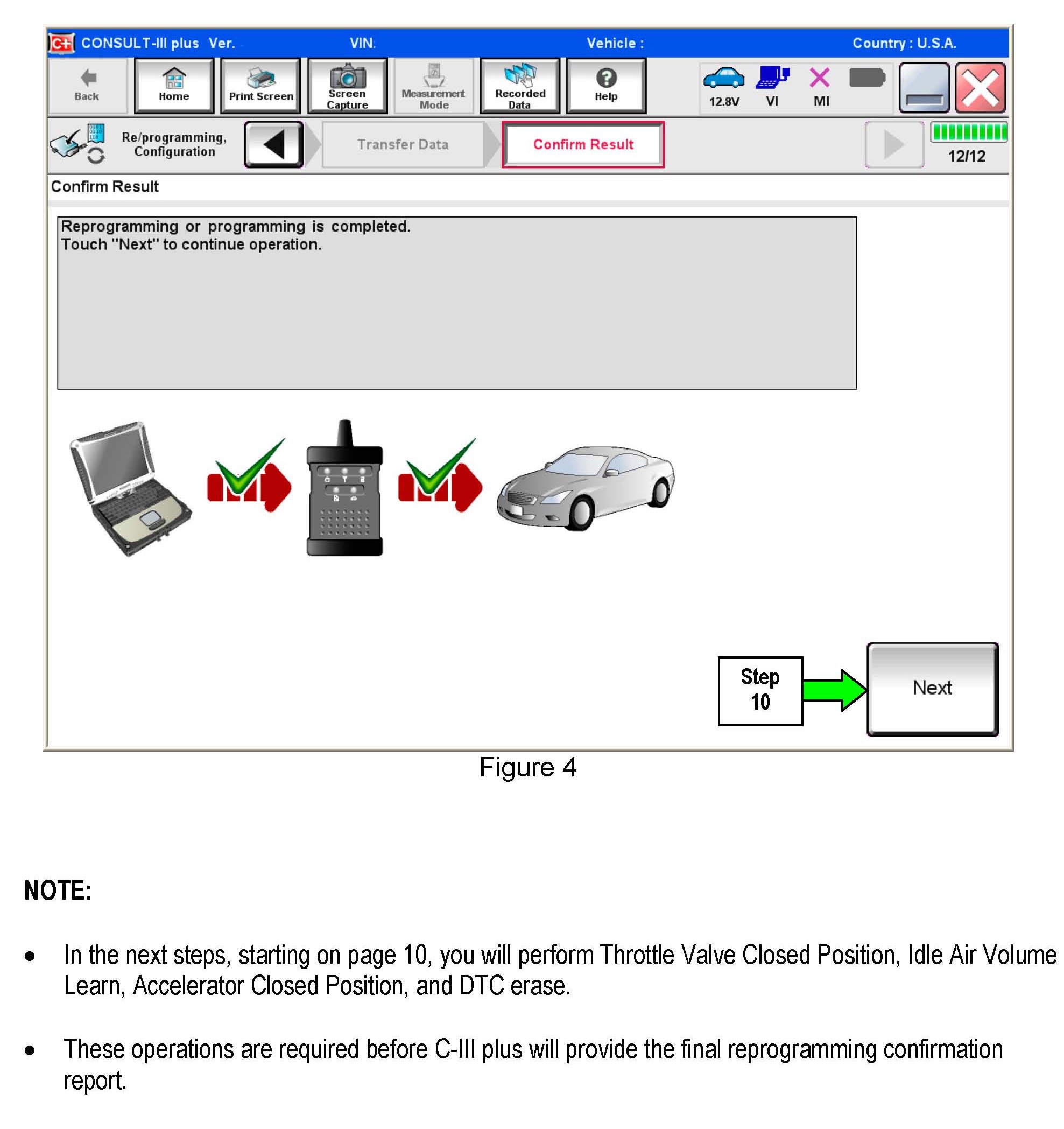 C+ CONSULT-III plus Ver. VIN. Vehicle : Country : U.S.A.

Back Home Print Screen Screen Capture Measurement Mode Recorded Data Help 12.8V VI MI

Re/programming, Configuration Transfer Data Confirm Result 12/12

Confirm Result

Reprogramming or programming is completed.
Touch "Next" to continue operation.

Step 10

Next

Figure 4

NOTE:

• In the next steps, starting on page 10, you will perform Throttle Valve Closed Position, Idle Air Volume Learn, Accelerator Closed Position, and DTC erase.

• These operations are required before C-III plus will provide the final reprogramming confirmation report.